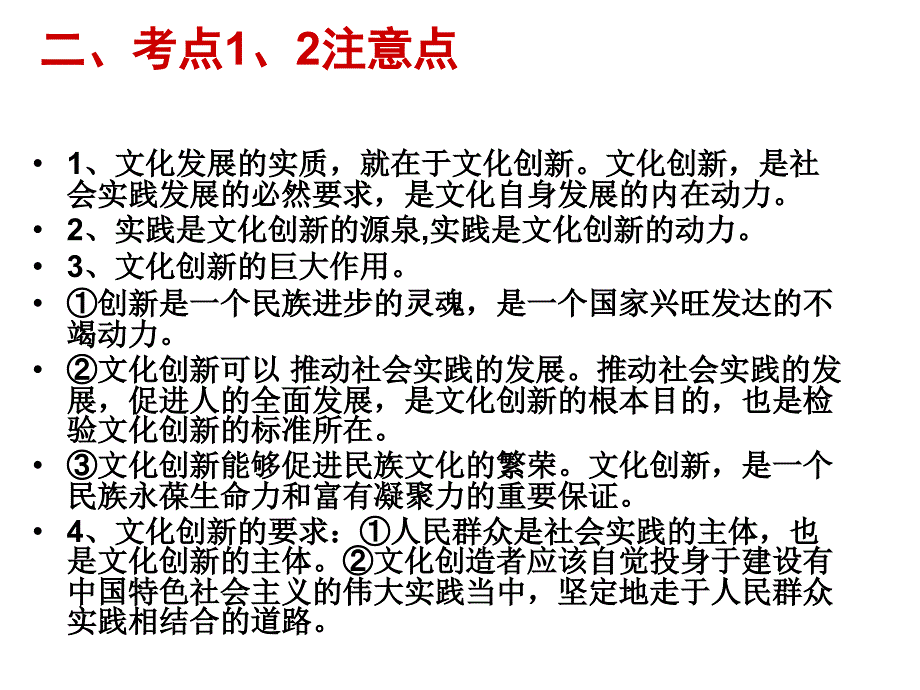 二、考点1、2注意点

• 1、文化发展的实质，就在于文化创新。文化创新，是社会实践发展的必然要求，是文化自身发展的内在动力。
• 2、实践是文化创新的源泉,实践是文化创新的动力。
• 3、文化创新的巨大作用。
• ①创新是一个民族进步的灵魂，是一个国家兴旺发达的不竭动力。
• ②文化创新可以 推动社会实践的发展。推动社会实践的发展，促进人的全面发展，是文化创新的根本目的，也是检验文化创新的标准所在。
• ③文化创新能够促进民族文化的繁荣。文化创新，是一个民族永葆生命力和富有凝聚力的重要保证。
• 4、文化创新的要求：①人民群众是社会实践的主体，也是文化创新的主体。②文化创造者应该自觉投身于建设有中国特色社会主义的伟大实践当中，坚定地走于人民群众实践相结合的道路。